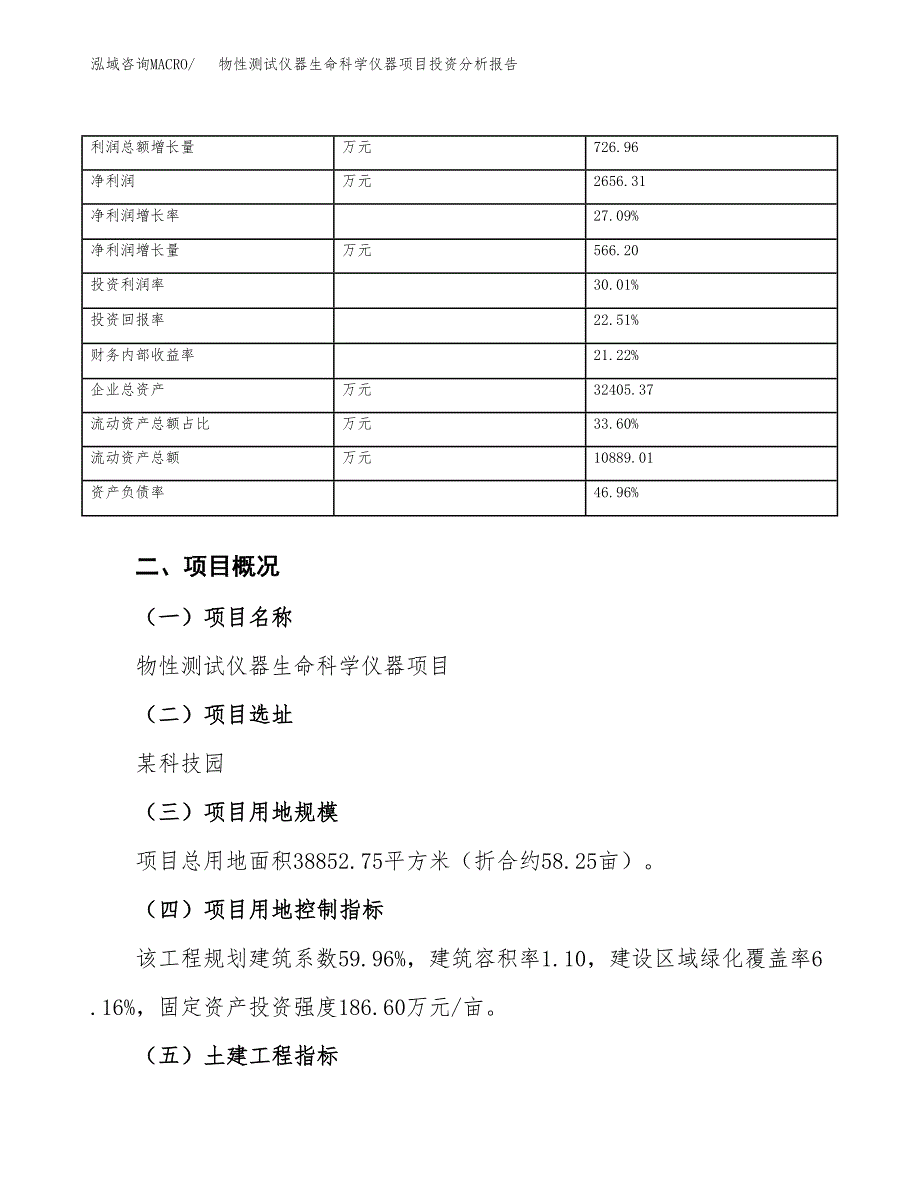 泓域咨询MACRO/　　物性测试仪器生命科学仪器项目投资分析报告

| 利润总额增长量 | 万元 | 726.96 |
|---|---|---|
| 净利润 | 万元 | 2656.31 |
| 净利润增长率 | | 27.09% |
| 净利润增长量 | 万元 | 566.20 |
| 投资利润率 | | 30.01% |
| 投资回报率 | | 22.51% |
| 财务内部收益率 | | 21.22% |
| 企业总资产 | 万元 | 32405.37 |
| 流动资产总额占比 | 万元 | 33.60% |
| 流动资产总额 | 万元 | 10889.01 |
| 资产负债率 | | 46.96% |

二、项目概况

（一）项目名称

物性测试仪器生命科学仪器项目

（二）项目选址

某科技园

（三）项目用地规模

项目总用地面积38852.75平方米（折合约58.25亩）。

（四）项目用地控制指标

该工程规划建筑系数59.96%，建筑容积率1.10，建设区域绿化覆盖率6.16%，固定资产投资强度186.60万元/亩。

（五）土建工程指标